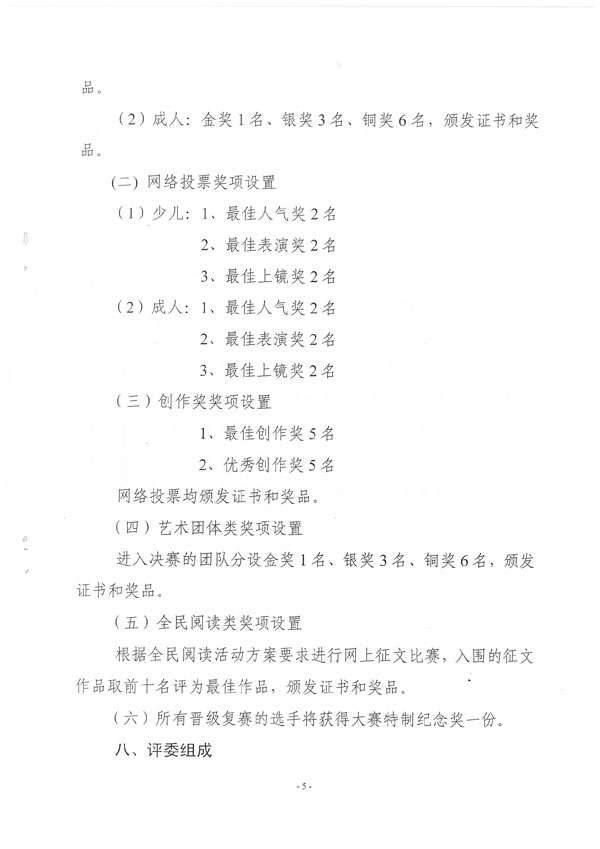 品。

（2）成人：金奖1名、银奖3名、铜奖6名，颁发证书和奖品。

（二）网络投票奖项设置

（1）少儿：1、最佳人气奖2名

2、最佳表演奖2名

3、最佳上镜奖2名

（2）成人：1、最佳人气奖2名

2、最佳表演奖2名

3、最佳上镜奖2名

（三）创作奖奖项设置

1、最佳创作奖5名

2、优秀创作奖5名

网络投票均颁发证书和奖品。

（四）艺术团体类奖项设置

进入决赛的团队分设金奖1名、银奖3名、铜奖6名，颁发证书和奖品。

（五）全民阅读类奖项设置

根据全民阅读活动方案要求进行网上征文比赛，入围的征文作品取前十名评为最佳作品，颁发证书和奖品。

（六）所有晋级复赛的选手将获得大赛特制纪念奖一份。

八、评委组成

-5-